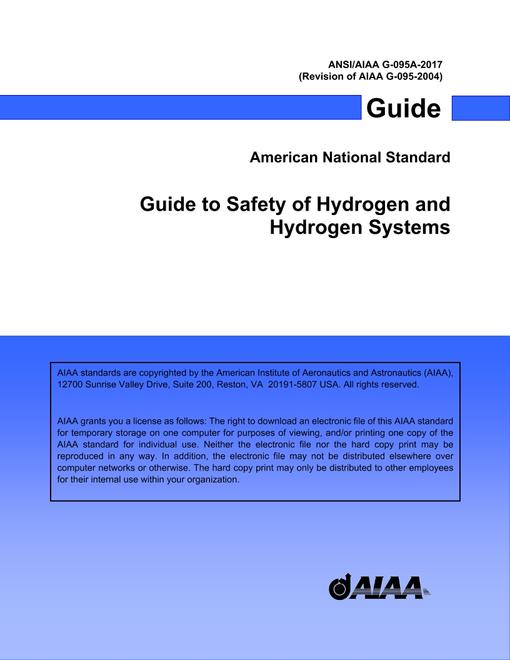 ANSI/AIAA G-095A-2017
(Revision of AIAA G-095-2004)

Guide

American National Standard

Guide to Safety of Hydrogen and Hydrogen Systems

AIAA standards are copyrighted by the American Institute of Aeronautics and Astronautics (AIAA), 12700 Sunrise Valley Drive, Suite 200, Reston, VA 20191-5807 USA. All rights reserved.

AIAA grants you a license as follows: The right to download an electronic file of this AIAA standard for temporary storage on one computer for purposes of viewing, and/or printing one copy of the AIAA standard for individual use. Neither the electronic file nor the hard copy print may be reproduced in any way. In addition, the electronic file may not be distributed elsewhere over computer networks or otherwise. The hard copy print may only be distributed to other employees for their internal use within your organization.

AIAA